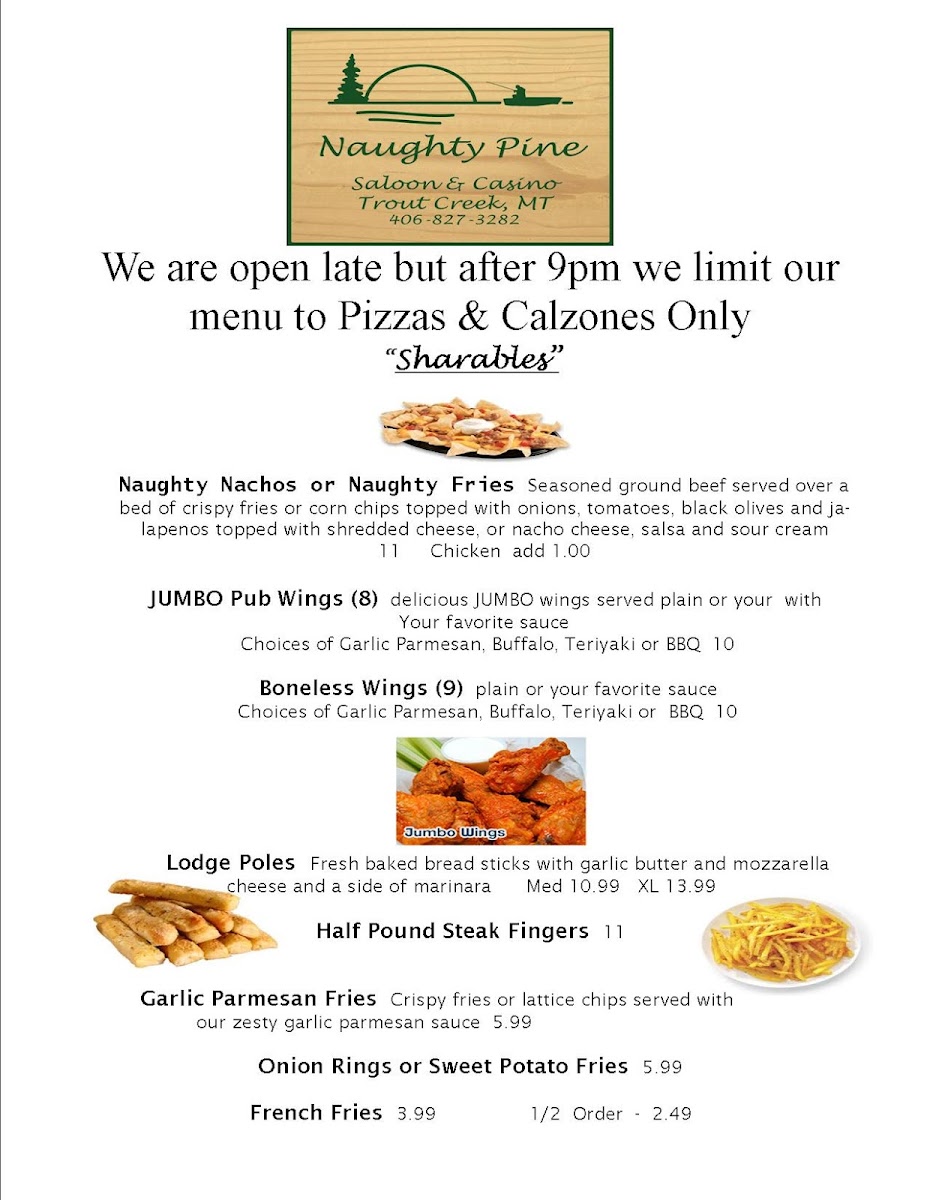 Naughty Pine

Saloon & Casino
Trout Creek, MT
406-827-3282

We are open late but after 9pm we limit our menu to Pizzas & Calzones Only

"Sharables"

Naughty Nachos or Naughty Fries Seasoned ground beef served over a bed of crispy fries or corn chips topped with onions, tomatoes, black olives and jalapenos topped with shredded cheese, or nacho cheese, salsa and sour cream
11 Chicken add 1.00

JUMBO Pub Wings (8) delicious JUMBO wings served plain or your with Your favorite sauce
Choices of Garlic Parmesan, Buffalo, Teriyaki or BBQ 10

Boneless Wings (9) plain or your favorite sauce
Choices of Garlic Parmesan, Buffalo, Teriyaki or BBQ 10

Jumbo Wings

Lodge Poles Fresh baked bread sticks with garlic butter and mozzarella cheese and a side of marinara Med 10.99 XL 13.99

Half Pound Steak Fingers 11

Garlic Parmesan Fries Crispy fries or lattice chips served with our zesty garlic parmesan sauce 5.99

Onion Rings or Sweet Potato Fries 5.99

French Fries 3.99 1/2 Order - 2.49